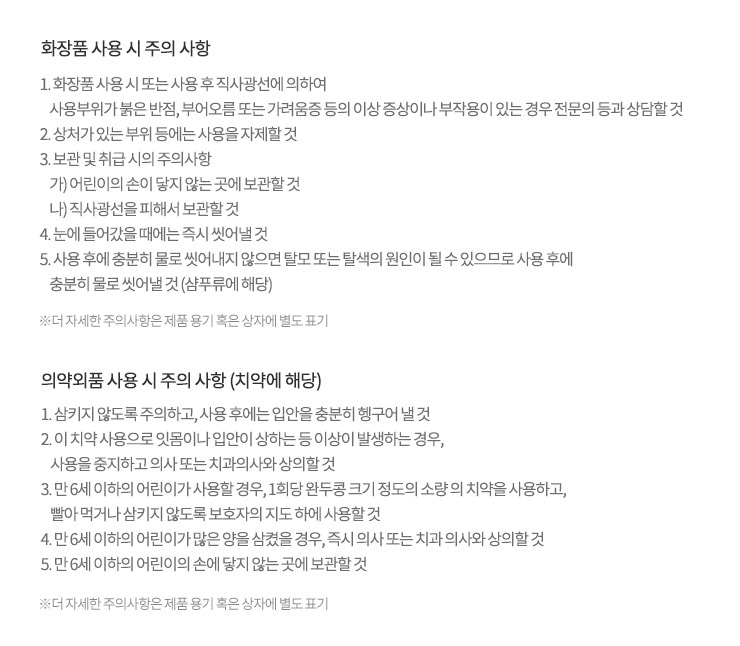 화장품 사용 시 주의 사항

1. 화장품 사용 시 또는 사용 후 직사광선에 의하여
사용부위가 붉은 반점, 부어오름 또는 가려움증 등의 이상 증상이나 부작용이 있는 경우 전문의 등과 상담할 것
2. 상처가 있는 부위 등에는 사용을 자제할 것
3. 보관 및 취급 시의 주의사항
가) 어린이의 손이 닿지 않는 곳에 보관할 것
나) 직사광선을 피해서 보관할 것
4. 눈에 들어갔을 때에는 즉시 씻어낼 것
5. 사용 후에 충분히 물로 씻어내지 않으면 탈모 또는 탈색의 원인이 될 수 있으므로 사용 후에
충분히 물로 씻어낼 것 (샴푸류에 해당)

※더 자세한 주의사항은 제품 용기 혹은 상자에 별도 표기

의약외품 사용 시 주의 사항 (치약에 해당)

1. 삼키지 않도록 주의하고, 사용 후에는 입안을 충분히 헹구어 낼 것
2. 이 치약 사용으로 잇몸이나 입안이 상하는 등 이상이 발생하는 경우,
사용을 중지하고 의사 또는 치과의사와 상의할 것
3. 만 6세 이하의 어린이가 사용할 경우, 1회당 완두콩 크기 정도의 소량 의 치약을 사용하고,
빨아 먹거나 삼키지 않도록 보호자의 지도 하에 사용할 것
4. 만 6세 이하의 어린이가 많은 양을 삼켰을 경우, 즉시 의사 또는 치과 의사와 상의할 것
5. 만 6세 이하의 어린이의 손에 닿지 않는 곳에 보관할 것

※더 자세한 주의사항은 제품 용기 혹은 상자에 별도 표기